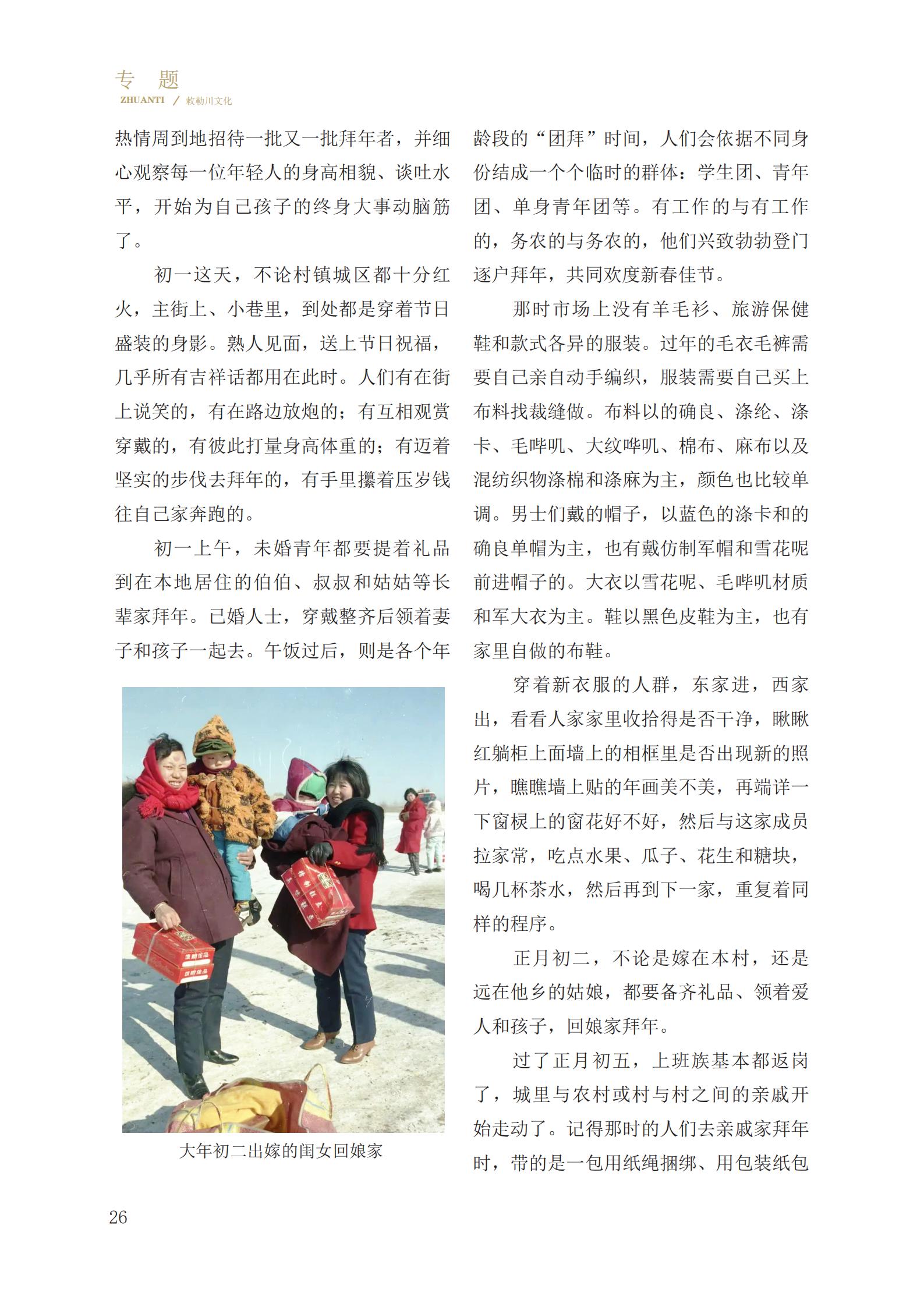 专　题
ZHUANTI ／ 敕勒川文化

热情周到地招待一批又一批拜年者，并细心观察每一位年轻人的身高相貌、谈吐水平，开始为自己孩子的终身大事动脑筋了。

初一这天，不论村镇城区都十分红火，主街上、小巷里，到处都是穿着节日盛装的身影。熟人见面，送上节日祝福，几乎所有吉祥话都用在此时。人们有在街上说笑的，有在路边放炮的；有互相观赏穿戴的，有彼此打量身高体重的；有迈着坚实的步伐去拜年的，有手里攥着压岁钱往自己家奔跑的。

初一上午，未婚青年都要提着礼品到在本地居住的伯伯、叔叔和姑姑等长辈家拜年。已婚人士，穿戴整齐后领着妻子和孩子一起去。午饭过后，则是各个年

大年初二出嫁的闺女回娘家

龄段的“团拜”时间，人们会依据不同身份结成一个个临时的群体：学生团、青年团、单身青年团等。有工作的与有工作的，务农的与务农的，他们兴致勃勃登门逐户拜年，共同欢度新春佳节。

那时市场上没有羊毛衫、旅游保健鞋和款式各异的服装。过年的毛衣毛裤需要自己亲自动手编织，服装需要自己买上布料找裁缝做。布料以的确良、涤纶、涤卡、毛哔叽、大纹哔叽、棉布、麻布以及混纺织物涤棉和涤麻为主，颜色也比较单调。男士们戴的帽子，以蓝色的涤卡和的确良单帽为主，也有戴仿制军帽和雪花呢前进帽子的。大衣以雪花呢、毛哔叽材质和军大衣为主。鞋以黑色皮鞋为主，也有家里自做的布鞋。

穿着新衣服的人群，东家进，西家出，看看人家家里收拾得是否干净，瞅瞅红躺柜上面墙上的相框里是否出现新的照片，瞧瞧墙上贴的年画美不美，再端详一下窗棂上的窗花好不好，然后与这家成员拉家常，吃点水果、瓜子、花生和糖块，喝几杯茶水，然后再到下一家，重复着同样的程序。

正月初二，不论是嫁在本村，还是远在他乡的姑娘，都要备齐礼品、领着爱人和孩子，回娘家拜年。

过了正月初五，上班族基本都返岗了，城里与农村或村与村之间的亲戚开始走动了。记得那时的人们去亲戚家拜年时，带的是一包用纸绳捆绑、用包装纸包

26